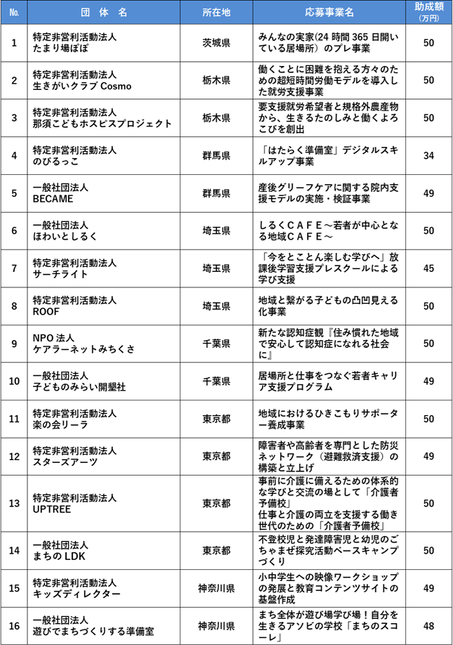 | №. | 団 体 名 | 所在地 | 応募事業名 | 助成額 (万円) |
|---|---|---|---|---|
| 1 | 特定非営利活動法人 たまり場ぽぽ | 茨城県 | みんなの実家(24 時間 365 日開いている居場所)のプレ事業 | 50 |
| 2 | 特定非営利活動法人 生きがいクラブ Cosmo | 栃木県 | 働くことに困難を抱える方々のための超短時間労働モデルを導入した就労支援事業 | 50 |
| 3 | 特定非営利活動法人 那須こどもホスピスプロジェクト | 栃木県 | 要支援就労希望者と規格外農産物から、生きるたのしみと働くよろこびを創出 | 50 |
| 4 | 特定非営利活動法人 のびるっこ | 群馬県 | 「はたらく準備室」デジタルスキルアップ事業 | 34 |
| 5 | 一般社団法人 BECAME | 群馬県 | 産後グリーフケアに関する院内支援モデルの実施・検証事業 | 49 |
| 6 | 一般社団法人 ほわいとしるく | 埼玉県 | しるくＣＡＦＥ～若者が中心となる地域ＣＡＦＥ～ | 50 |
| 7 | 特定非営利活動法人 サーチライト | 埼玉県 | 「今をとことん楽しむ学びへ」放課後学習支援プレスクールによる学び支援 | 45 |
| 8 | 特定非営利活動法人 ROOF | 埼玉県 | 地域と繋がる子どもの凸凹見える化事業 | 50 |
| 9 | NPO 法人 ケアラーネットみちくさ | 千葉県 | 新たな認知症観『住み慣れた地域で安心して認知症になれる社会に』 | 50 |
| 10 | 一般社団法人 子どものみらい開墾社 | 千葉県 | 居場所と仕事をつなぐ若者キャリア支援プログラム | 49 |
| 11 | 特定非営利活動法人 楽の会リーラ | 東京都 | 地域におけるひきこもりサポーター養成事業 | 50 |
| 12 | 特定非営利活動法人 スターズアーツ | 東京都 | 障害者や高齢者を専門とした防災ネットワーク（避難救済支援）の構築と立上げ | 49 |
| 13 | 特定非営利活動法人 UPTREE | 東京都 | 事前に介護に備えるための体系的な学びと交流の場として「介護者予備校」 仕事と介護の両立を支援する働き世代のための「介護者予備校」 | 50 |
| 14 | 一般社団法人 まちの LDK | 東京都 | 不登校児と発達障害児と幼児のごちゃまぜ探究活動ベースキャンプづくり | 50 |
| 15 | 特定非営利活動法人 キッズディレクター | 神奈川県 | 小中学生への映像ワークショップの発展と教育コンテンツサイトの基盤作成 | 49 |
| 16 | 一般社団法人 遊びでまちづくりする準備室 | 神奈川県 | まち全体が遊び場学び場！自分を生きるアソビの学校「まちのスコーレ」 | 48 |